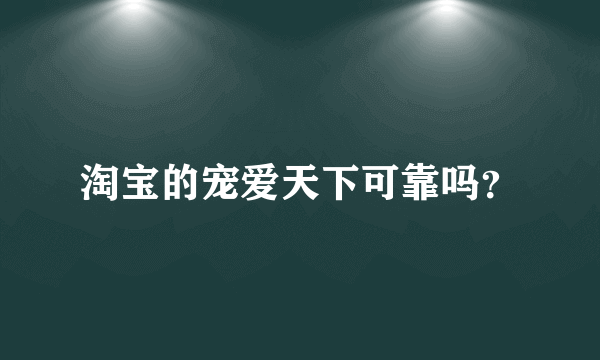 淘宝的宠爱天下可靠吗?